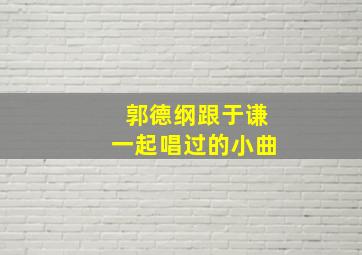 郭德纲跟于谦
一起唱过的小曲